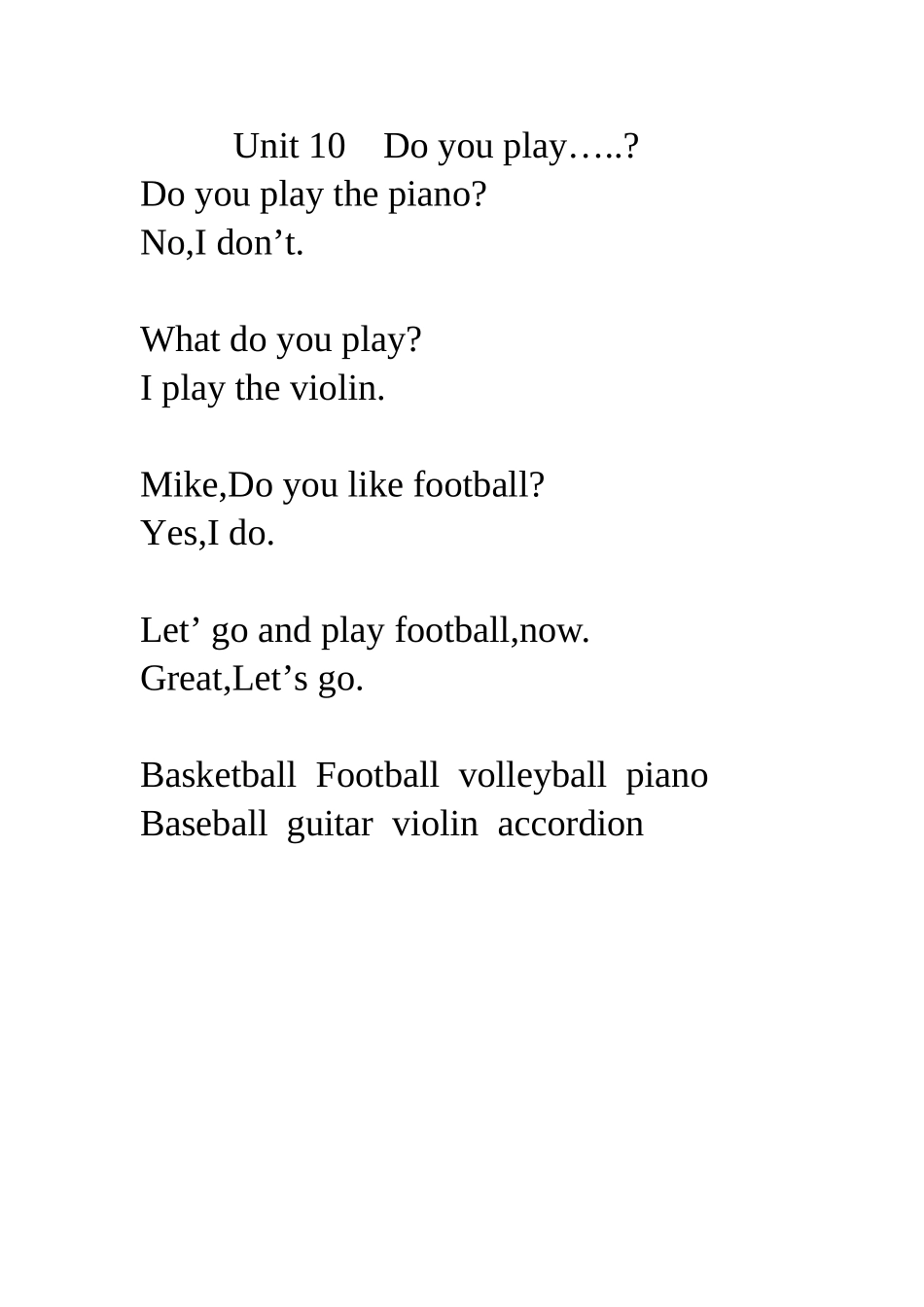 Unit 10 Do you play…..?
Do you play the piano?
No,I don’t.

What do you play?
I play the violin.

Mike,Do you like football?
Yes,I do.

Let’ go and play football,now.
Great,Let’s go.

Basketball Football volleyball piano
Baseball guitar violin accordion